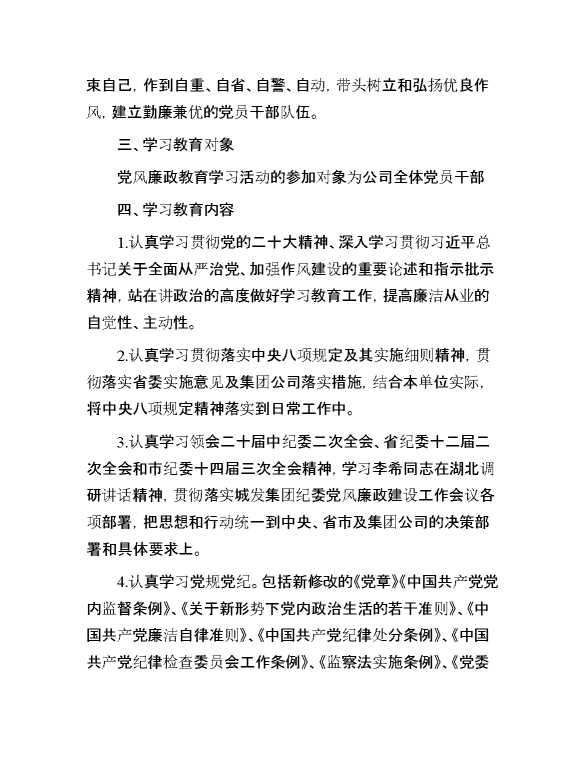 束自己，作到自重、自省、自警、自动，带头树立和弘扬优良作风，建立勤廉兼优的党员干部队伍。

三、学习教育对象

党风廉政教育学习活动的参加对象为公司全体党员干部

四、学习教育内容

1.认真学习贯彻党的二十大精神、深入学习贯彻习近平总书记关于全面从严治党、加强作风建设的重要论述和指示批示精神，站在讲政治的高度做好学习教育工作，提高廉洁从业的自觉性、主动性。

2.认真学习贯彻落实中央八项规定及其实施细则精神，贯彻落实省委实施意见及集团公司落实措施，结合本单位实际，将中央八项规定精神落实到日常工作中。

3.认真学习领会二十届中纪委二次全会、省纪委十二届二次全会和市纪委十四届三次全会精神，学习李希同志在湖北调研讲话精神，贯彻落实城发集团纪委党风廉政建设工作会议各项部署，把思想和行动统一到中央、省市及集团公司的决策部署和具体要求上。

4.认真学习党规党纪。包括新修改的《党章》《中国共产党党内监督条例》、《关于新形势下党内政治生活的若干准则》、《中国共产党廉洁自律准则》、《中国共产党纪律处分条例》、《中国共产党纪律检查委员会工作条例》、《监察法实施条例》、《党委